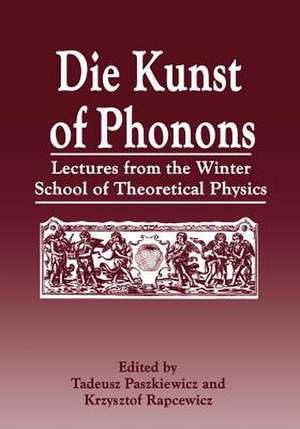 Die Kunst of Phonons

Lectures from the Winter School of Theoretical Physics

Edited by
Tadeusz Paszkiewicz and
Krzysztof Rapcewicz